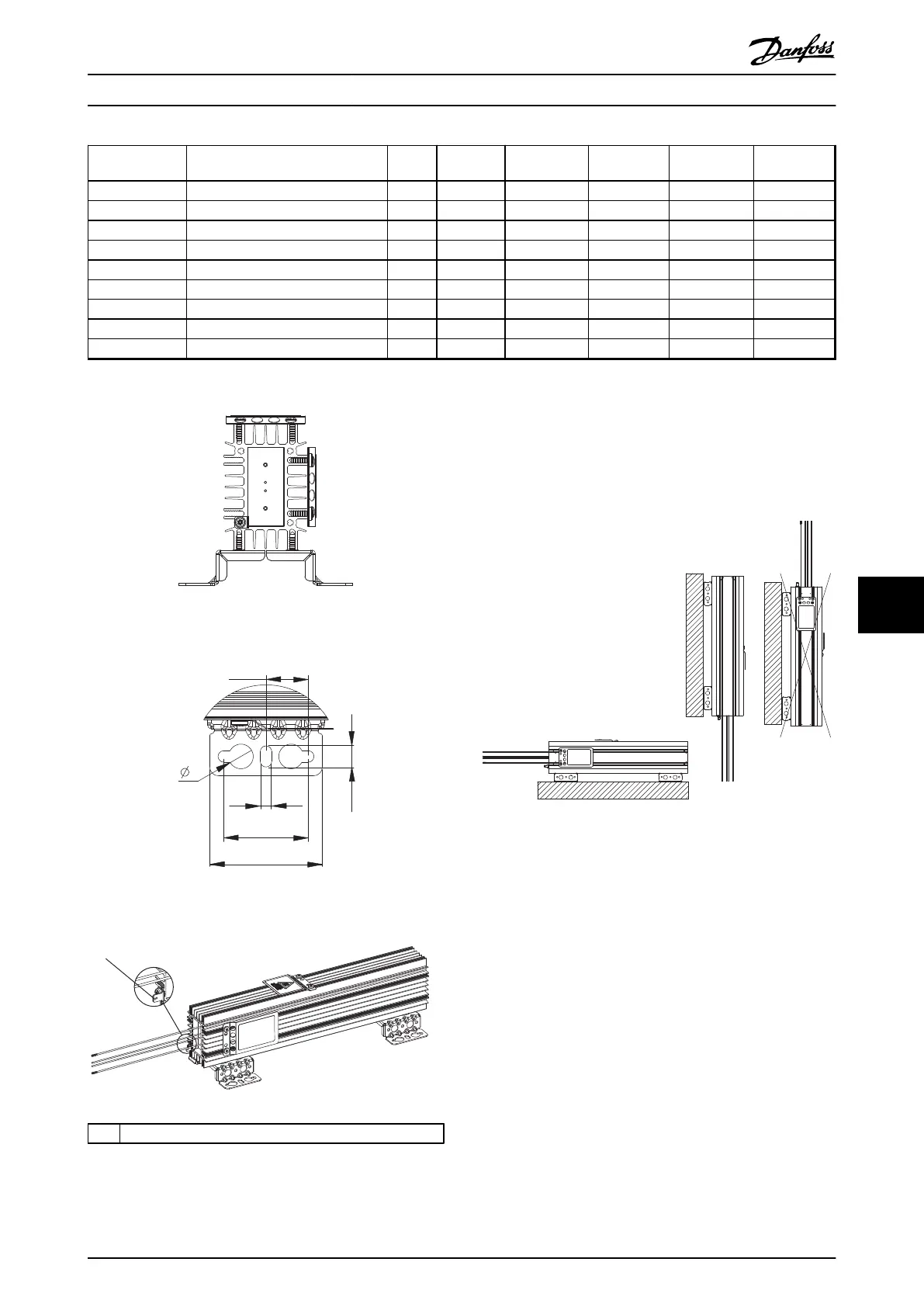 Danfoss